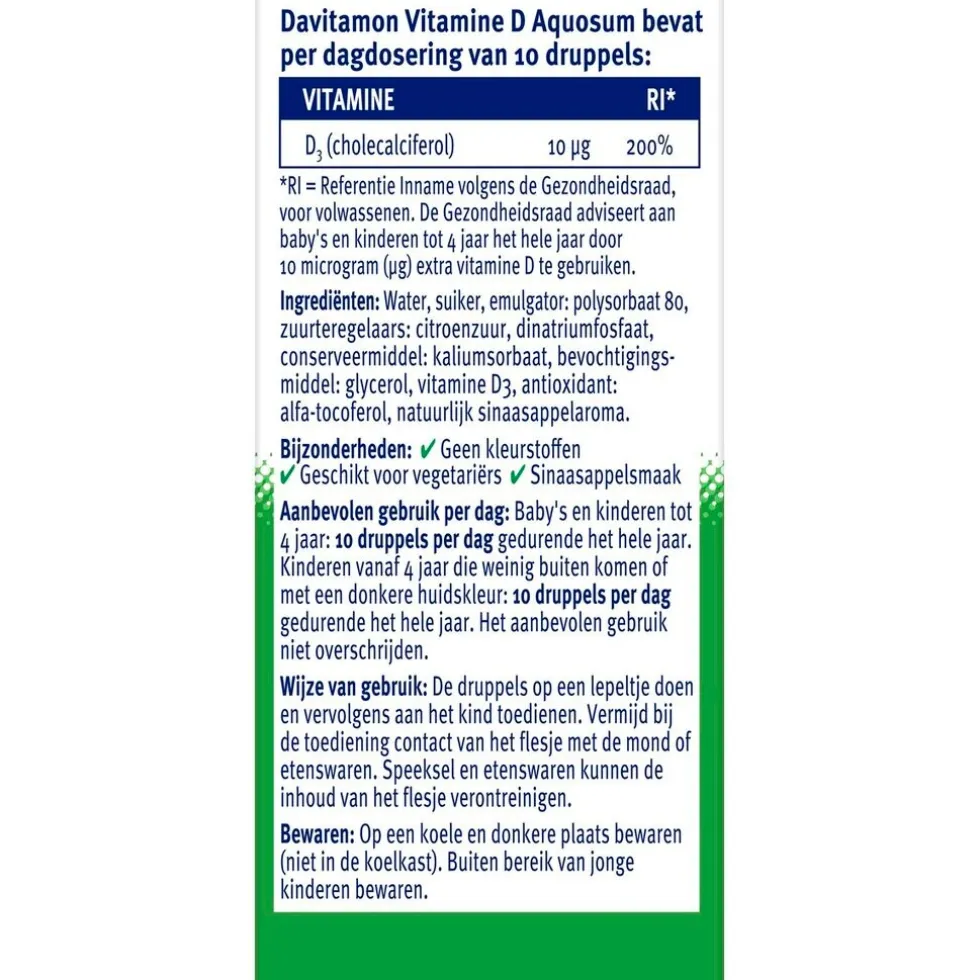 Davitamon Vitamine D Aquosum bevat per dagdosering van 10 druppels:

| VITAMINE | | RI* |
|---|---|---|
| $D_3$ (cholecalciferol) | 10 µg | 200% |

*RI = Referentie Inname volgens de Gezondheidsraad, voor volwassenen. De Gezondheidsraad adviseert aan baby's en kinderen tot 4 jaar het hele jaar door 10 microgram (µg) extra vitamine D te gebruiken.

Ingrediënten: Water, suiker, emulgator: polysorbaat 80, zuurteregelaars: citroenzuur, dinatriumfosfaat, conserveermiddel: kaliumsorbaat, bevochtigingsmiddel: glycerol, vitamine D3, antioxidant: alfa-tocoferol, natuurlijk sinaasappelaroma.

Bijzonderheden: ✔ Geen kleurstoffen ✔ Geschikt voor vegetariërs ✔ Sinaasappelsmaak

Aanbevolen gebruik per dag: Baby's en kinderen tot 4 jaar: 10 druppels per dag gedurende het hele jaar. Kinderen vanaf 4 jaar die weinig buiten komen of met een donkere huidskleur: 10 druppels per dag gedurende het hele jaar. Het aanbevolen gebruik niet overschrijden.

Wijze van gebruik: De druppels op een lepeltje doen en vervolgens aan het kind toedienen. Vermijd bij de toediening contact van het flesje met de mond of etenswaren. Speeksel en etenswaren kunnen de inhoud van het flesje verontreinigen.

Bewaren: Op een koele en donkere plaats bewaren (niet in de koelkast). Buiten bereik van jonge kinderen bewaren.